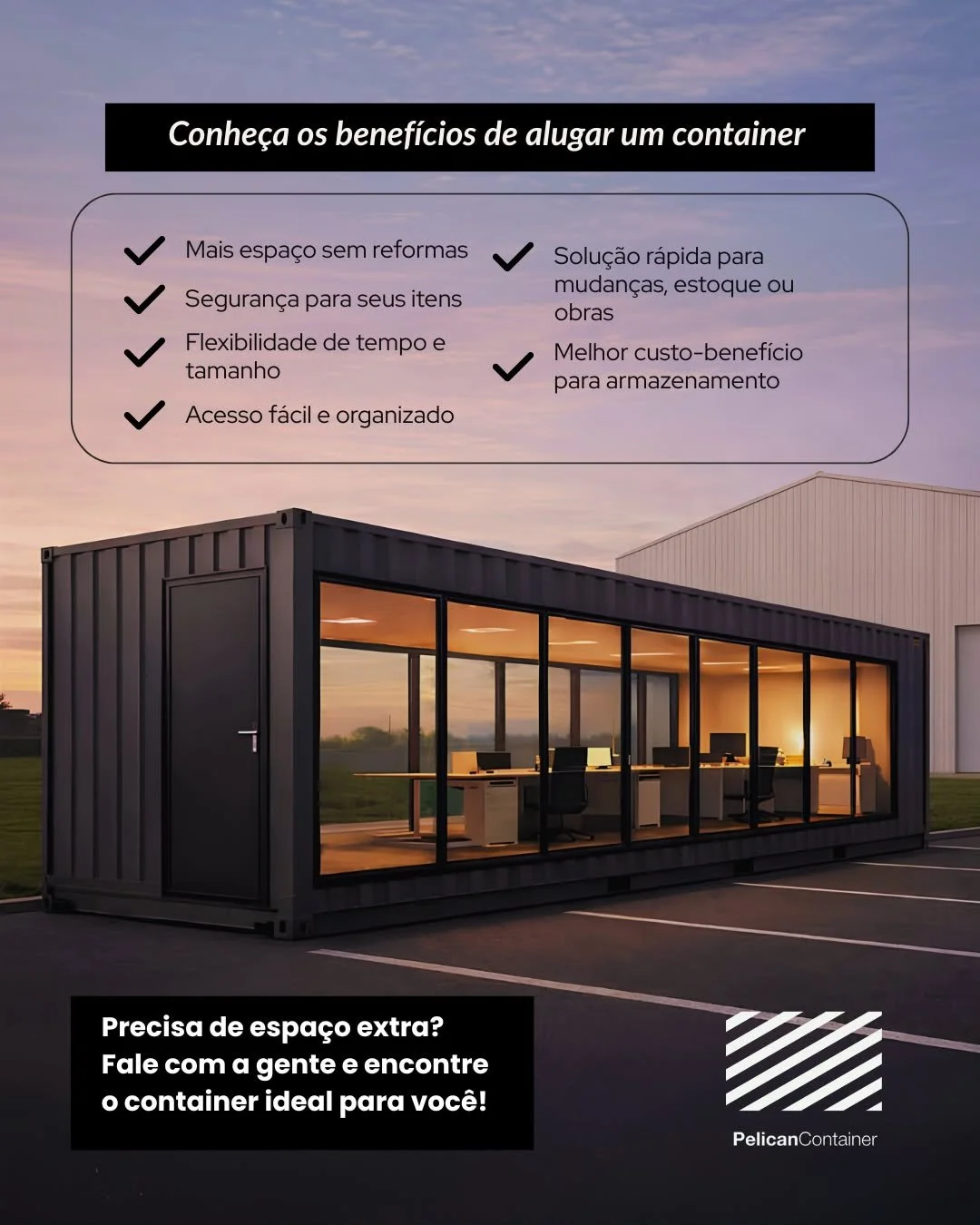 Conheça os benefícios de alugar um container

Mais espaço sem reformas

Segurança para seus itens

Flexibilidade de tempo e tamanho

Acesso fácil e organizado

Solução rápida para mudanças, estoque ou obras

Melhor custo-benefício para armazenamento

Precisa de espaço extra? Fale com a gente e encontre o container ideal para você!

PelicanContainer